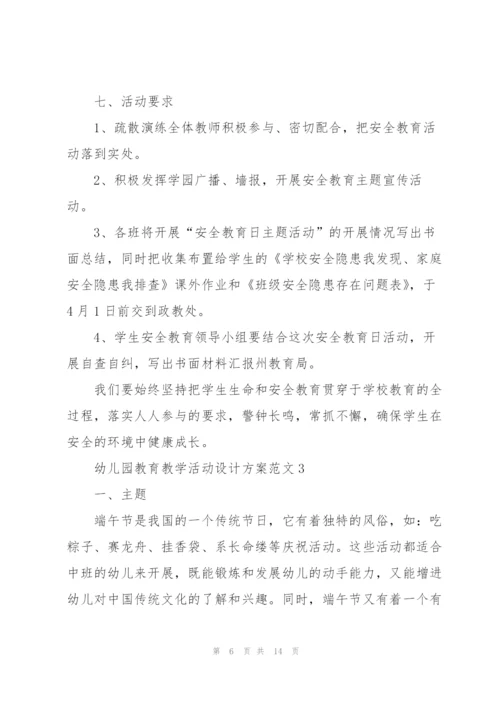 七、活动要求

1、疏散演练全体教师积极参与、密切配合，把安全教育活动落到实处。

2、积极发挥学园广播、墙报，开展安全教育主题宣传活动。

3、各班将开展“安全教育日主题活动”的开展情况写出书面总结，同时把收集布置给学生的《学校安全隐患我发现、家庭安全隐患我排查》课外作业和《班级安全隐患存在问题表》，于4月1日前交到政教处。

4、学生安全教育领导小组要结合这次安全教育日活动，开展自查自纠，写出书面材料汇报州教育局。

我们要始终坚持把学生生命和安全教育贯穿于学校教育的全过程，落实人人参与的要求，警钟长鸣，常抓不懈，确保学生在安全的环境中健康成长。

幼儿园教育教学活动设计方案范文3

一、主题

端午节是我国的一个传统节日，它有着独特的风俗，如：吃粽子、赛龙舟、挂香袋、系长命缕等庆祝活动。这些活动都适合中班的幼儿来开展，既能锻炼和发展幼儿的动手能力，又能增进幼儿对中国传统文化的了解和兴趣。同时，端午节又有着一个有

第 6 页 共 14 页